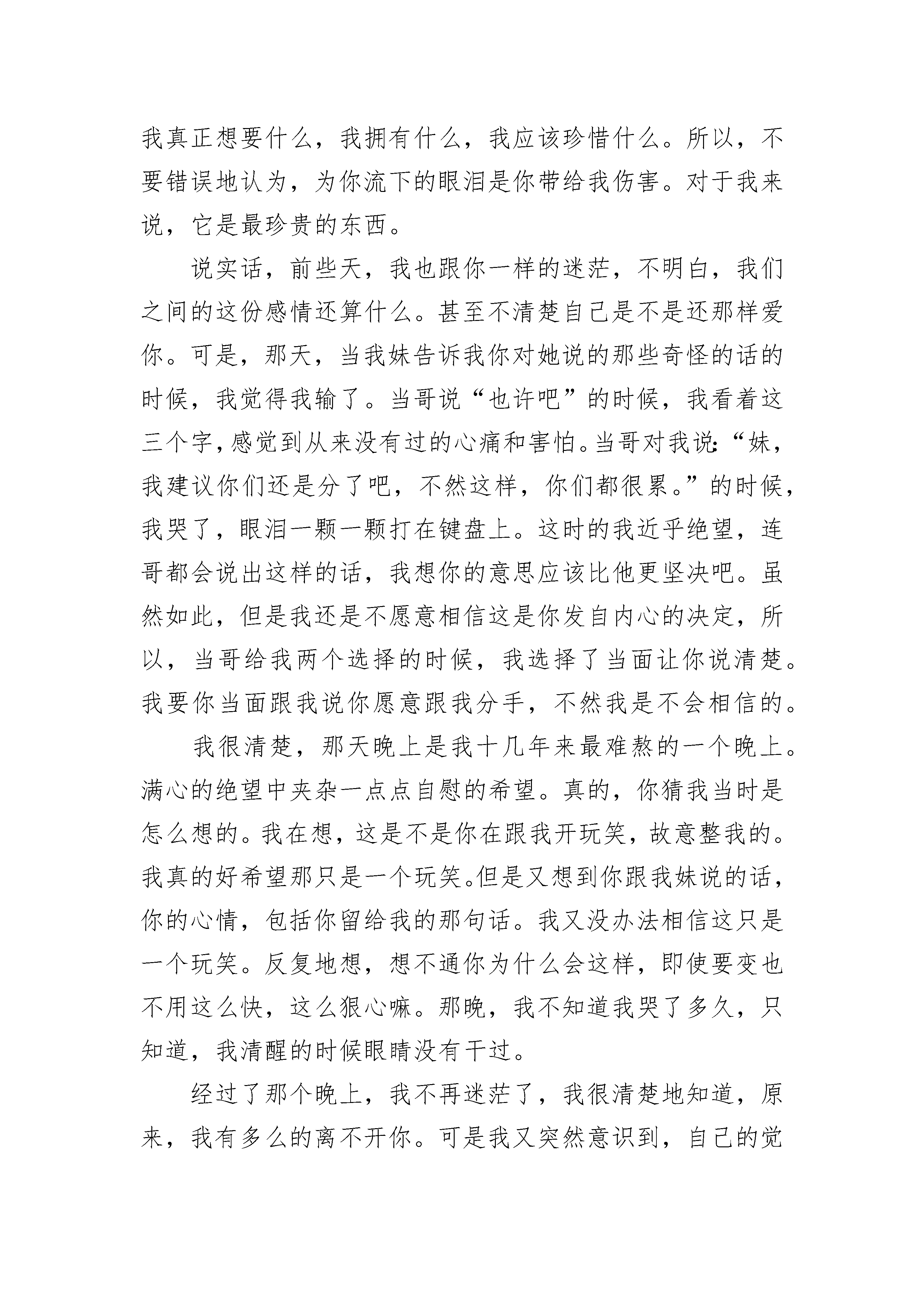 我真正想要什么，我拥有什么，我应该珍惜什么。所以，不要错误地认为，为你流下的眼泪是你带给我伤害。对于我来说，它是最珍贵的东西。

说实话，前些天，我也跟你一样的迷茫，不明白，我们之间的这份感情还算什么。甚至不清楚自己是不是还那样爱你。可是，那天，当我妹告诉我你对她说的那些奇怪的话的时候，我觉得我输了。当哥说“也许吧”的时候，我看着这三个字，感觉到从来没有过的心痛和害怕。当哥对我说：“妹，我建议你们还是分了吧，不然这样，你们都很累。”的时候，我哭了，眼泪一颗一颗打在键盘上。这时的我近乎绝望，连哥都会说出这样的话，我想你的意思应该比他更坚决吧。虽然如此，但是我还是不愿意相信这是你发自内心的决定，所以，当哥给我两个选择的时候，我选择了当面让你说清楚。我要你当面跟我说你愿意跟我分手，不然我是不会相信的。

我很清楚，那天晚上是我十几年来最难熬的一个晚上。满心的绝望中夹杂一点点自慰的希望。真的，你猜我当时是怎么想的。我在想，这是不是你在跟我开玩笑，故意整我的。我真的好希望那只是一个玩笑。但是又想到你跟我妹说的话，你的心情，包括你留给我的那句话。我又没办法相信这只是一个玩笑。反复地想，想不通你为什么会这样，即使要变也不用这么快，这么狠心嘛。那晚，我不知道我哭了多久，只知道，我清醒的时候眼睛没有干过。

经过了那个晚上，我不再迷茫了，我很清楚地知道，原来，我有多么的离不开你。可是我又突然意识到，自己的觉